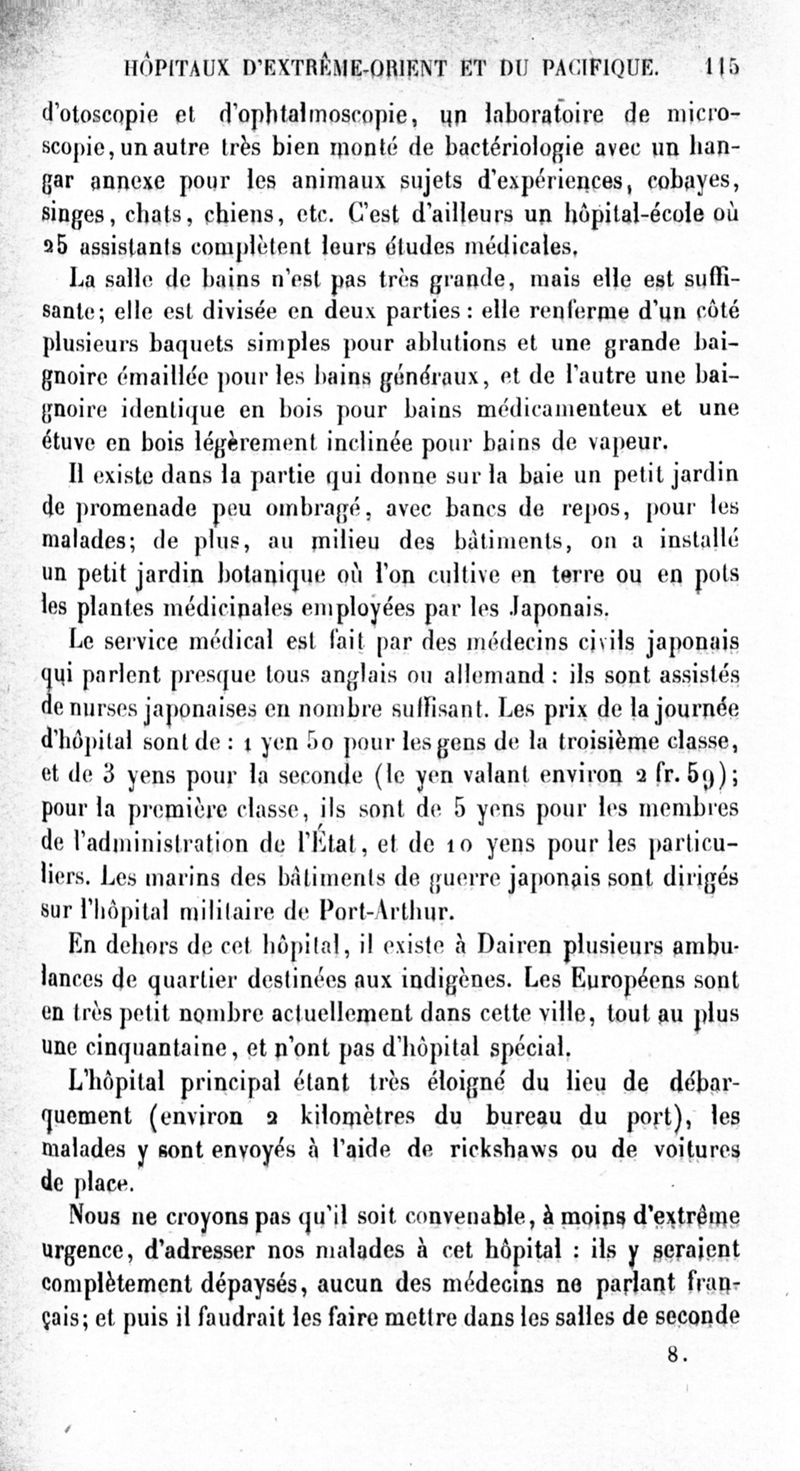 HÔPITAUX D'EXTRÊME-ORIENT ET DU PACIFIQUE. 115

d'otoscopie et d'ophtalmoscopie, un laboratoire de microscopie, un autre très bien monté de bactériologie avec un hangar annexe pour les animaux sujets d'expériences, cobayes, singes, chats, chiens, etc. C'est d'ailleurs un hôpital-école où 25 assistants complètent leurs études médicales.

La salle de bains n'est pas très grande, mais elle est suffisante; elle est divisée en deux parties : elle renferme d'un côté plusieurs baquets simples pour ablutions et une grande baignoire émaillée pour les bains généraux, et de l'autre une baignoire identique en bois pour bains médicamenteux et une étuve en bois légèrement inclinée pour bains de vapeur.

Il existe dans la partie qui donne sur la baie un petit jardin de promenade peu ombragé, avec bancs de repos, pour les malades; de plus, au milieu des bâtiments, on a installé un petit jardin botanique où l'on cultive en terre ou en pots les plantes médicinales employées par les Japonais.

Le service médical est fait par des médecins civils japonais qui parlent presque tous anglais ou allemand : ils sont assistés de nurses japonaises en nombre suffisant. Les prix de la journée d'hôpital sont de : 1 yen 50 pour les gens de la troisième classe, et de 3 yens pour la seconde (le yen valant environ 2 fr. 59); pour la première classe, ils sont de 5 yens pour les membres de l'administration de l'État, et de 10 yens pour les particuliers. Les marins des bâtiments de guerre japonais sont dirigés sur l'hôpital militaire de Port-Arthur.

En dehors de cet hôpital, il existe à Dairen plusieurs ambulances de quartier destinées aux indigènes. Les Européens sont en très petit nombre actuellement dans cette ville, tout au plus une cinquantaine, et n'ont pas d'hôpital spécial.

L'hôpital principal étant très éloigné du lieu de débarquement (environ 2 kilomètres du bureau du port), les malades y sont envoyés à l'aide de rickshaws ou de voitures de place.

Nous ne croyons pas qu'il soit convenable, à moins d'extrême urgence, d'adresser nos malades à cet hôpital : ils y seraient complètement dépaysés, aucun des médecins ne parlant français; et puis il faudrait les faire mettre dans les salles de seconde

8.